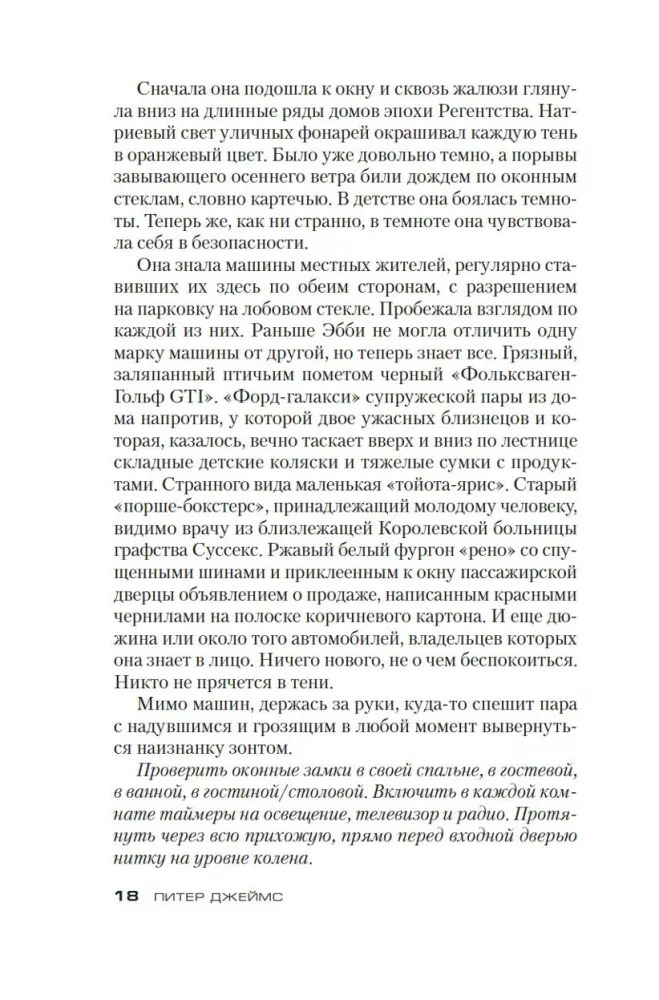 Сначала она подошла к окну и сквозь жалюзи глянула вниз на длинные ряды домов эпохи Регентства. Натриевый свет уличных фонарей окрашивал каждую тень в оранжевый цвет. Было уже довольно темно, а порывы завывающего осеннего ветра били дождем по оконным стеклам, словно картечью. В детстве она боялась темноты. Теперь же, как ни странно, в темноте она чувствовала себя в безопасности.

Она знала машины местных жителей, регулярно ставивших их здесь по обеим сторонам, с разрешением на парковку на лобовом стекле. Пробежала взглядом по каждой из них. Раньше Эбби не могла отличить одну марку машины от другой, но теперь знает все. Грязный, заляпанный птичьим пометом черный «Фольксваген-Гольф GTI». «Форд-галакси» супружеской пары из дома напротив, у которой двое ужасных близнецов и которая, казалось, вечно таскает вверх и вниз по лестнице складные детские коляски и тяжелые сумки с продуктами. Странного вида маленькая «тойота-ярис». Старый «порше-бокстерс», принадлежащий молодому человеку, видимо врачу из близлежащей Королевской больницы графства Суссекс. Ржавый белый фургон «рено» со спущенными шинами и приклеенным к окну пассажирской дверцы объявлением о продаже, написанным красными чернилами на полоске коричневого картона. И еще дюжина или около того автомобилей, владельцев которых она знает в лицо. Ничего нового, не о чем беспокоиться. Никто не прячется в тени.

Мимо машин, держась за руки, куда-то спешит пара с надувшимся и грозящим в любой момент вывернуться наизнанку зонтом.

Проверить оконные замки в своей спальне, в гостевой, в ванной, в гостиной/столовой. Включить в каждой комнате таймеры на освещение, телевизор и радио. Протянуть через всю прихожую, прямо перед входной дверью нитку на уровне колена.

18 ПИТЕР ДЖЕЙМС